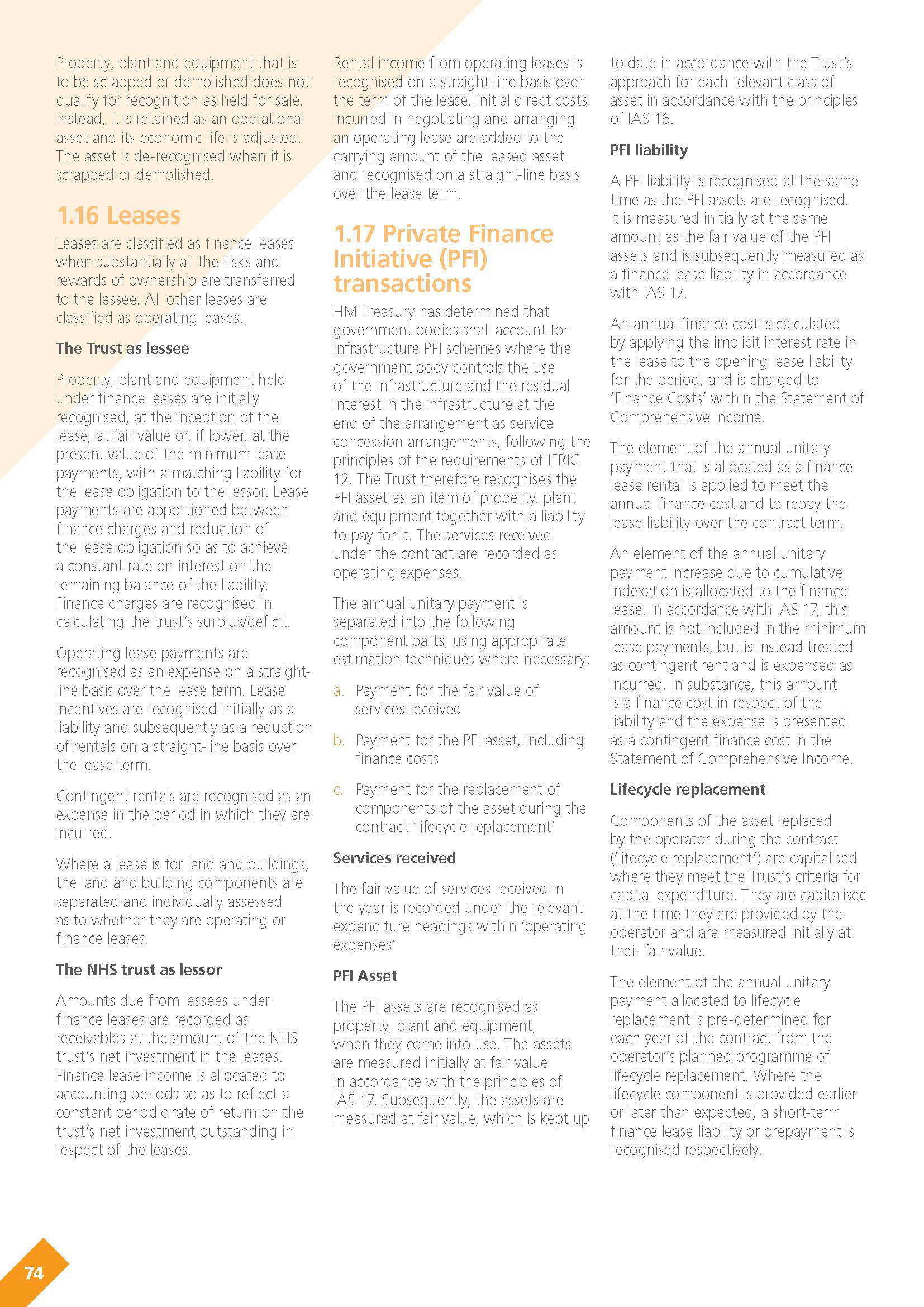 Property, plant and equipment that is to be scrapped or demolished does not qualify for recognition as held for sale. Instead, it is retained as an operational asset and its economic life is adjusted. The asset is de-recognised when it is scrapped or demolished.

1.16 Leases

Leases are classified as finance leases when substantially all the risks and rewards of ownership are transferred to the lessee. All other leases are classified as operating leases.

The Trust as lessee

Property, plant and equipment held under finance leases are initially recognised, at the inception of the lease, at fair value or, if lower, at the present value of the minimum lease payments, with a matching liability for the lease obligation to the lessor. Lease payments are apportioned between finance charges and reduction of the lease obligation so as to achieve a constant rate on interest on the remaining balance of the liability. Finance charges are recognised in calculating the trust's surplus/deficit.

Operating lease payments are recognised as an expense on a straight-line basis over the lease term. Lease incentives are recognised initially as a liability and subsequently as a reduction of rentals on a straight-line basis over the lease term.

Contingent rentals are recognised as an expense in the period in which they are incurred.

Where a lease is for land and buildings, the land and building components are separated and individually assessed as to whether they are operating or finance leases.

The NHS trust as lessor

Amounts due from lessees under finance leases are recorded as receivables at the amount of the NHS trust's net investment in the leases. Finance lease income is allocated to accounting periods so as to reflect a constant periodic rate of return on the trust's net investment outstanding in respect of the leases.

Rental income from operating leases is recognised on a straight-line basis over the term of the lease. Initial direct costs incurred in negotiating and arranging an operating lease are added to the carrying amount of the leased asset and recognised on a straight-line basis over the lease term.

1.17 Private Finance Initiative (PFI) transactions

HM Treasury has determined that government bodies shall account for infrastructure PFI schemes where the government body controls the use of the infrastructure and the residual interest in the infrastructure at the end of the arrangement as service concession arrangements, following the principles of the requirements of IFRIC 12. The Trust therefore recognises the PFI asset as an item of property, plant and equipment together with a liability to pay for it. The services received under the contract are recorded as operating expenses.

The annual unitary payment is separated into the following component parts, using appropriate estimation techniques where necessary:

a. Payment for the fair value of services received

b. Payment for the PFI asset, including finance costs

c. Payment for the replacement of components of the asset during the contract 'lifecycle replacement'

Services received

The fair value of services received in the year is recorded under the relevant expenditure headings within 'operating expenses'

PFI Asset

The PFI assets are recognised as property, plant and equipment, when they come into use. The assets are measured initially at fair value in accordance with the principles of IAS 17. Subsequently, the assets are measured at fair value, which is kept up to date in accordance with the Trust's approach for each relevant class of asset in accordance with the principles of IAS 16.

PFI liability

A PFI liability is recognised at the same time as the PFI assets are recognised. It is measured initially at the same amount as the fair value of the PFI assets and is subsequently measured as a finance lease liability in accordance with IAS 17.

An annual finance cost is calculated by applying the implicit interest rate in the lease to the opening lease liability for the period, and is charged to 'Finance Costs' within the Statement of Comprehensive Income.

The element of the annual unitary payment that is allocated as a finance lease rental is applied to meet the annual finance cost and to repay the lease liability over the contract term.

An element of the annual unitary payment increase due to cumulative indexation is allocated to the finance lease. In accordance with IAS 17, this amount is not included in the minimum lease payments, but is instead treated as contingent rent and is expensed as incurred. In substance, this amount is a finance cost in respect of the liability and the expense is presented as a contingent finance cost in the Statement of Comprehensive Income.

Lifecycle replacement

Components of the asset replaced by the operator during the contract ('lifecycle replacement') are capitalised where they meet the Trust's criteria for capital expenditure. They are capitalised at the time they are provided by the operator and are measured initially at their fair value.

The element of the annual unitary payment allocated to lifecycle replacement is pre-determined for each year of the contract from the operator's planned programme of lifecycle replacement. Where the lifecycle component is provided earlier or later than expected, a short-term finance lease liability or prepayment is recognised respectively.

74